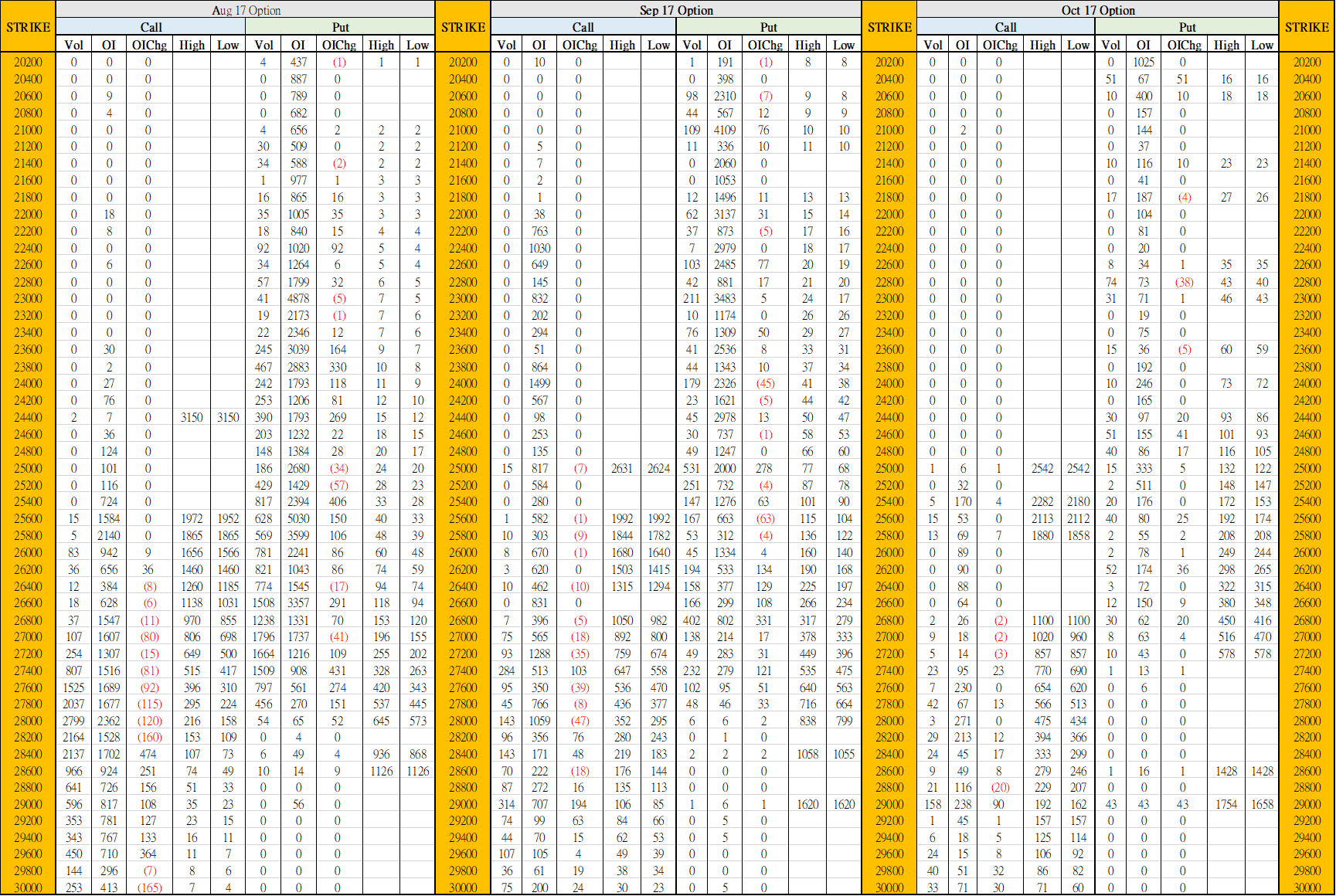 | STRIKE | Aug 17 Option |  |  |  |  |  |  |  |  |  | STRIKE | Sep 17 Option |  |  |  |  |  |  |  |  |  | STRIKE | Oct 17 Option |  |  |  |  |  |  |  |  |  | STRIKE |
|---|---|---|---|---|---|---|---|---|---|---|---|---|---|---|---|---|---|---|---|---|---|---|---|---|---|---|---|---|---|---|---|---|---|
|  | Call |  |  |  |  | Put |  |  |  |  |  | Call |  |  |  |  | Put |  |  |  |  |  | Call |  |  |  |  | Put |  |  |  |  |  |
|  | Vol | OI | OIChg | High | Low | Vol | OI | OIChg | High | Low |  | Vol | OI | OIChg | High | Low | Vol | OI | OIChg | High | Low |  | Vol | OI | OIChg | High | Low | Vol | OI | OIChg | High | Low |  |
| 20200 | 0 | 0 | 0 |  |  | 4 | 437 | (1) | 1 | 1 | 20200 | 0 | 10 | 0 |  |  | 1 | 191 | (1) | 8 | 8 | 20200 | 0 | 0 | 0 |  |  | 0 | 1025 | 0 |  |  | 20200 |
| 20400 | 0 | 0 | 0 |  |  | 0 | 887 | 0 |  |  | 20400 | 0 | 0 | 0 |  |  | 0 | 398 | 0 |  |  | 20400 | 0 | 0 | 0 |  |  | 51 | 67 | 51 | 16 | 16 | 20400 |
| 20600 | 0 | 9 | 0 |  |  | 0 | 789 | 0 |  |  | 20600 | 0 | 0 | 0 |  |  | 98 | 2310 | (7) | 9 | 8 | 20600 | 0 | 0 | 0 |  |  | 10 | 400 | 10 | 18 | 18 | 20600 |
| 20800 | 0 | 4 | 0 |  |  | 0 | 682 | 0 |  |  | 20800 | 0 | 0 | 0 |  |  | 44 | 567 | 12 | 9 | 9 | 20800 | 0 | 0 | 0 |  |  | 0 | 157 | 0 |  |  | 20800 |
| 21000 | 0 | 0 | 0 |  |  | 4 | 656 | 2 | 2 | 2 | 21000 | 0 | 0 | 0 |  |  | 109 | 4109 | 76 | 10 | 10 | 21000 | 0 | 2 | 0 |  |  | 0 | 144 | 0 |  |  | 21000 |
| 21200 | 0 | 0 | 0 |  |  | 30 | 509 | 0 | 2 | 2 | 21200 | 0 | 5 | 0 |  |  | 11 | 336 | 10 | 11 | 10 | 21200 | 0 | 0 | 0 |  |  | 0 | 37 | 0 |  |  | 21200 |
| 21400 | 0 | 0 | 0 |  |  | 34 | 588 | (2) | 2 | 2 | 21400 | 0 | 7 | 0 |  |  | 0 | 2060 | 0 |  |  | 21400 | 0 | 0 | 0 |  |  | 10 | 116 | 10 | 23 | 23 | 21400 |
| 21600 | 0 | 0 | 0 |  |  | 1 | 977 | 1 | 3 | 3 | 21600 | 0 | 2 | 0 |  |  | 0 | 1053 | 0 |  |  | 21600 | 0 | 0 | 0 |  |  | 0 | 41 | 0 |  |  | 21600 |
| 21800 | 0 | 0 | 0 |  |  | 16 | 865 | 16 | 3 | 3 | 21800 | 0 | 1 | 0 |  |  | 12 | 1496 | 11 | 13 | 13 | 21800 | 0 | 0 | 0 |  |  | 17 | 187 | (4) | 27 | 26 | 21800 |
| 22000 | 0 | 18 | 0 |  |  | 35 | 1005 | 35 | 3 | 3 | 22000 | 0 | 38 | 0 |  |  | 62 | 3137 | 31 | 15 | 14 | 22000 | 0 | 0 | 0 |  |  | 0 | 104 | 0 |  |  | 22000 |
| 22200 | 0 | 8 | 0 |  |  | 18 | 840 | 15 | 4 | 4 | 22200 | 0 | 763 | 0 |  |  | 37 | 873 | (5) | 17 | 16 | 22200 | 0 | 0 | 0 |  |  | 0 | 81 | 0 |  |  | 22200 |
| 22400 | 0 | 0 | 0 |  |  | 92 | 1020 | 92 | 5 | 4 | 22400 | 0 | 1030 | 0 |  |  | 7 | 2979 | 0 | 18 | 17 | 22400 | 0 | 0 | 0 |  |  | 0 | 20 | 0 |  |  | 22400 |
| 22600 | 0 | 6 | 0 |  |  | 34 | 1264 | 6 | 5 | 4 | 22600 | 0 | 649 | 0 |  |  | 103 | 2485 | 77 | 20 | 19 | 22600 | 0 | 0 | 0 |  |  | 8 | 34 | 1 | 35 | 35 | 22600 |
| 22800 | 0 | 0 | 0 |  |  | 57 | 1799 | 32 | 6 | 5 | 22800 | 0 | 145 | 0 |  |  | 42 | 881 | 17 | 21 | 20 | 22800 | 0 | 0 | 0 |  |  | 74 | 73 | (38) | 43 | 40 | 22800 |
| 23000 | 0 | 0 | 0 |  |  | 41 | 4878 | (5) | 7 | 5 | 23000 | 0 | 832 | 0 |  |  | 211 | 3483 | 5 | 24 | 17 | 23000 | 0 | 0 | 0 |  |  | 31 | 71 | 1 | 46 | 43 | 23000 |
| 23200 | 0 | 0 | 0 |  |  | 19 | 2173 | (1) | 7 | 6 | 23200 | 0 | 202 | 0 |  |  | 10 | 1174 | 0 | 26 | 26 | 23200 | 0 | 0 | 0 |  |  | 0 | 19 | 0 |  |  | 23200 |
| 23400 | 0 | 0 | 0 |  |  | 22 | 2346 | 12 | 7 | 6 | 23400 | 0 | 294 | 0 |  |  | 76 | 1309 | 50 | 29 | 27 | 23400 | 0 | 0 | 0 |  |  | 0 | 75 | 0 |  |  | 23400 |
| 23600 | 0 | 30 | 0 |  |  | 245 | 3039 | 164 | 9 | 7 | 23600 | 0 | 51 | 0 |  |  | 41 | 2536 | 8 | 33 | 31 | 23600 | 0 | 0 | 0 |  |  | 15 | 36 | (5) | 60 | 59 | 23600 |
| 23800 | 0 | 2 | 0 |  |  | 467 | 2883 | 330 | 10 | 8 | 23800 | 0 | 864 | 0 |  |  | 44 | 1343 | 10 | 37 | 34 | 23800 | 0 | 0 | 0 |  |  | 0 | 192 | 0 |  |  | 23800 |
| 24000 | 0 | 27 | 0 |  |  | 242 | 1793 | 118 | 11 | 9 | 24000 | 0 | 1499 | 0 |  |  | 179 | 2326 | (45) | 41 | 38 | 24000 | 0 | 0 | 0 |  |  | 10 | 246 | 0 | 73 | 72 | 24000 |
| 24200 | 0 | 76 | 0 |  |  | 253 | 1206 | 81 | 12 | 10 | 24200 | 0 | 567 | 0 |  |  | 23 | 1621 | (5) | 44 | 42 | 24200 | 0 | 0 | 0 |  |  | 0 | 165 | 0 |  |  | 24200 |
| 24400 | 2 | 7 | 0 | 3150 | 3150 | 390 | 1793 | 269 | 15 | 12 | 24400 | 0 | 98 | 0 |  |  | 45 | 2978 | 13 | 50 | 47 | 24400 | 0 | 0 | 0 |  |  | 30 | 97 | 20 | 93 | 86 | 24400 |
| 24600 | 0 | 36 | 0 |  |  | 203 | 1232 | 22 | 18 | 15 | 24600 | 0 | 253 | 0 |  |  | 30 | 737 | (1) | 58 | 53 | 24600 | 0 | 0 | 0 |  |  | 51 | 155 | 41 | 101 | 93 | 24600 |
| 24800 | 0 | 124 | 0 |  |  | 148 | 1384 | 28 | 20 | 17 | 24800 | 0 | 135 | 0 |  |  | 49 | 1247 | 0 | 66 | 60 | 24800 | 0 | 0 | 0 |  |  | 40 | 86 | 17 | 116 | 105 | 24800 |
| 25000 | 0 | 101 | 0 |  |  | 186 | 2680 | (34) | 24 | 20 | 25000 | 15 | 817 | (7) | 2631 | 2624 | 531 | 2000 | 278 | 77 | 68 | 25000 | 1 | 6 | 1 | 2542 | 2542 | 15 | 333 | 5 | 132 | 122 | 25000 |
| 25200 | 0 | 116 | 0 |  |  | 429 | 1429 | (57) | 28 | 23 | 25200 | 0 | 584 | 0 |  |  | 251 | 732 | (4) | 87 | 78 | 25200 | 0 | 32 | 0 |  |  | 2 | 511 | 0 | 148 | 147 | 25200 |
| 25400 | 0 | 724 | 0 |  |  | 817 | 2394 | 406 | 33 | 28 | 25400 | 0 | 280 | 0 |  |  | 147 | 1276 | 63 | 101 | 90 | 25400 | 5 | 170 | 4 | 2282 | 2180 | 20 | 176 | 0 | 172 | 153 | 25400 |
| 25600 | 15 | 1584 | 0 | 1972 | 1952 | 628 | 5030 | 150 | 40 | 33 | 25600 | 1 | 582 | (1) | 1992 | 1992 | 167 | 663 | (63) | 115 | 104 | 25600 | 15 | 53 | 0 | 2113 | 2112 | 40 | 80 | 25 | 192 | 174 | 25600 |
| 25800 | 5 | 2140 | 0 | 1865 | 1865 | 569 | 3599 | 106 | 48 | 39 | 25800 | 10 | 303 | (9) | 1844 | 1782 | 53 | 312 | (4) | 136 | 122 | 25800 | 13 | 69 | 7 | 1880 | 1858 | 2 | 55 | 2 | 208 | 208 | 25800 |
| 26000 | 83 | 942 | 9 | 1656 | 1566 | 781 | 2241 | 86 | 60 | 48 | 26000 | 8 | 670 | (1) | 1680 | 1640 | 45 | 1334 | 4 | 160 | 140 | 26000 | 0 | 89 | 0 |  |  | 2 | 78 | 1 | 249 | 244 | 26000 |
| 26200 | 36 | 656 | 36 | 1460 | 1460 | 821 | 1043 | 86 | 74 | 59 | 26200 | 3 | 620 | 0 | 1503 | 1415 | 194 | 533 | 134 | 190 | 168 | 26200 | 0 | 90 | 0 |  |  | 52 | 174 | 36 | 298 | 265 | 26200 |
| 26400 | 12 | 384 | (8) | 1260 | 1185 | 774 | 1545 | (17) | 94 | 74 | 26400 | 10 | 462 | (10) | 1315 | 1294 | 158 | 377 | 129 | 225 | 197 | 26400 | 0 | 88 | 0 |  |  | 3 | 72 | 0 | 322 | 315 | 26400 |
| 26600 | 18 | 628 | (6) | 1138 | 1031 | 1508 | 3357 | 291 | 118 | 94 | 26600 | 0 | 831 | 0 |  |  | 166 | 299 | 108 | 266 | 234 | 26600 | 0 | 64 | 0 |  |  | 12 | 150 | 9 | 380 | 348 | 26600 |
| 26800 | 37 | 1547 | (11) | 970 | 855 | 1238 | 1331 | 70 | 153 | 120 | 26800 | 7 | 396 | (5) | 1050 | 982 | 402 | 802 | 331 | 317 | 279 | 26800 | 2 | 26 | (2) | 1100 | 1100 | 30 | 62 | 20 | 450 | 416 | 26800 |
| 27000 | 107 | 1607 | (80) | 806 | 698 | 1796 | 1737 | (41) | 196 | 155 | 27000 | 75 | 565 | (18) | 892 | 800 | 138 | 214 | 17 | 378 | 333 | 27000 | 9 | 18 | (2) | 1020 | 960 | 8 | 63 | 4 | 516 | 470 | 27000 |
| 27200 | 254 | 1307 | (15) | 649 | 500 | 1664 | 1216 | 109 | 255 | 202 | 27200 | 93 | 1288 | (35) | 759 | 674 | 49 | 283 | 31 | 449 | 396 | 27200 | 5 | 14 | (3) | 857 | 857 | 10 | 43 | 0 | 578 | 578 | 27200 |
| 27400 | 807 | 1516 | (81) | 515 | 417 | 1509 | 908 | 431 | 328 | 263 | 27400 | 284 | 513 | 103 | 647 | 558 | 232 | 279 | 121 | 535 | 475 | 27400 | 23 | 95 | 23 | 770 | 690 | 1 | 13 | 1 |  |  | 27400 |
| 27600 | 1525 | 1689 | (92) | 396 | 310 | 797 | 561 | 274 | 420 | 343 | 27600 | 95 | 350 | (39) | 536 | 470 | 102 | 95 | 51 | 640 | 563 | 27600 | 7 | 230 | 0 | 654 | 620 | 0 | 6 | 0 |  |  | 27600 |
| 27800 | 2037 | 1677 | (115) | 295 | 224 | 456 | 270 | 151 | 537 | 445 | 27800 | 45 | 766 | (8) | 436 | 377 | 48 | 46 | 33 | 716 | 664 | 27800 | 42 | 67 | 13 | 566 | 513 | 0 | 0 | 0 |  |  | 27800 |
| 28000 | 2799 | 2362 | (120) | 216 | 158 | 54 | 65 | 52 | 645 | 573 | 28000 | 143 | 1059 | (47) | 352 | 295 | 6 | 6 | 2 | 838 | 799 | 28000 | 3 | 271 | 0 | 475 | 434 | 0 | 0 | 0 |  |  | 28000 |
| 28200 | 2164 | 1528 | (160) | 153 | 109 | 0 | 4 | 0 |  |  | 28200 | 96 | 356 | 76 | 280 | 243 | 0 | 1 | 0 |  |  | 28200 | 29 | 213 | 12 | 394 | 366 | 0 | 0 | 0 |  |  | 28200 |
| 28400 | 2137 | 1702 | 474 | 107 | 73 | 6 | 49 | 4 | 936 | 868 | 28400 | 143 | 171 | 48 | 219 | 183 | 2 | 2 | 2 | 1058 | 1055 | 28400 | 24 | 45 | 17 | 333 | 299 | 0 | 0 | 0 |  |  | 28400 |
| 28600 | 966 | 924 | 251 | 74 | 49 | 10 | 14 | 9 | 1126 | 1126 | 28600 | 70 | 222 | (18) | 176 | 144 | 0 | 0 | 0 |  |  | 28600 | 9 | 49 | 8 | 279 | 246 | 1 | 16 | 1 | 1428 | 1428 | 28600 |
| 28800 | 641 | 726 | 156 | 51 | 33 | 0 | 0 | 0 |  |  | 28800 | 87 | 272 | 16 | 135 | 113 | 0 | 0 | 0 |  |  | 28800 | 21 | 116 | (20) | 229 | 207 | 0 | 0 | 0 |  |  | 28800 |
| 29000 | 596 | 817 | 108 | 35 | 23 | 0 | 56 | 0 |  |  | 29000 | 314 | 707 | 194 | 106 | 85 | 1 | 6 | 1 | 1620 | 1620 | 29000 | 158 | 238 | 90 | 192 | 162 | 43 | 43 | 43 | 1754 | 1658 | 29000 |
| 29200 | 353 | 781 | 127 | 23 | 15 | 0 | 0 | 0 |  |  | 29200 | 74 | 99 | 63 | 84 | 66 | 0 | 5 | 0 |  |  | 29200 | 1 | 45 | 1 | 157 | 157 | 0 | 0 | 0 |  |  | 29200 |
| 29400 | 343 | 767 | 133 | 16 | 11 | 0 | 0 | 0 |  |  | 29400 | 44 | 70 | 15 | 62 | 53 | 0 | 5 | 0 |  |  | 29400 | 6 | 18 | 5 | 125 | 114 | 0 | 0 | 0 |  |  | 29400 |
| 29600 | 450 | 710 | 364 | 11 | 7 | 0 | 0 | 0 |  |  | 29600 | 107 | 105 | 4 | 49 | 39 | 0 | 0 | 0 |  |  | 29600 | 24 | 15 | 8 | 106 | 92 | 0 | 0 | 0 |  |  | 29600 |
| 29800 | 144 | 296 | (7) | 8 | 6 | 0 | 0 | 0 |  |  | 29800 | 36 | 61 | 19 | 38 | 34 | 0 | 0 | 0 |  |  | 29800 | 40 | 51 | 32 | 86 | 82 | 0 | 0 | 0 |  |  | 29800 |
| 30000 | 253 | 413 | (165) | 7 | 4 | 0 | 0 | 0 |  |  | 30000 | 75 | 200 | 24 | 30 | 23 | 0 | 5 | 0 |  |  | 30000 | 33 | 71 | 30 | 71 | 60 | 0 | 0 | 0 |  |  | 30000 |